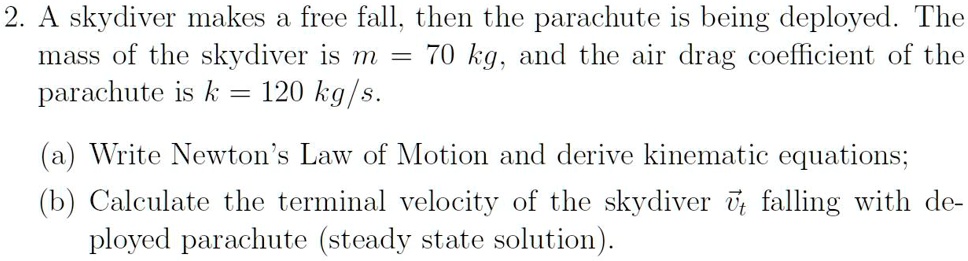 2. A skydiver makes a free fall, then the parachute is being deployed. The mass of the skydiver is $m = 70\ kg$, and the air drag coefficient of the parachute is $k = 120\ kg/s$.

(a) Write Newton's Law of Motion and derive kinematic equations;

(b) Calculate the terminal velocity of the skydiver $\vec{v}_t$ falling with deployed parachute (steady state solution).